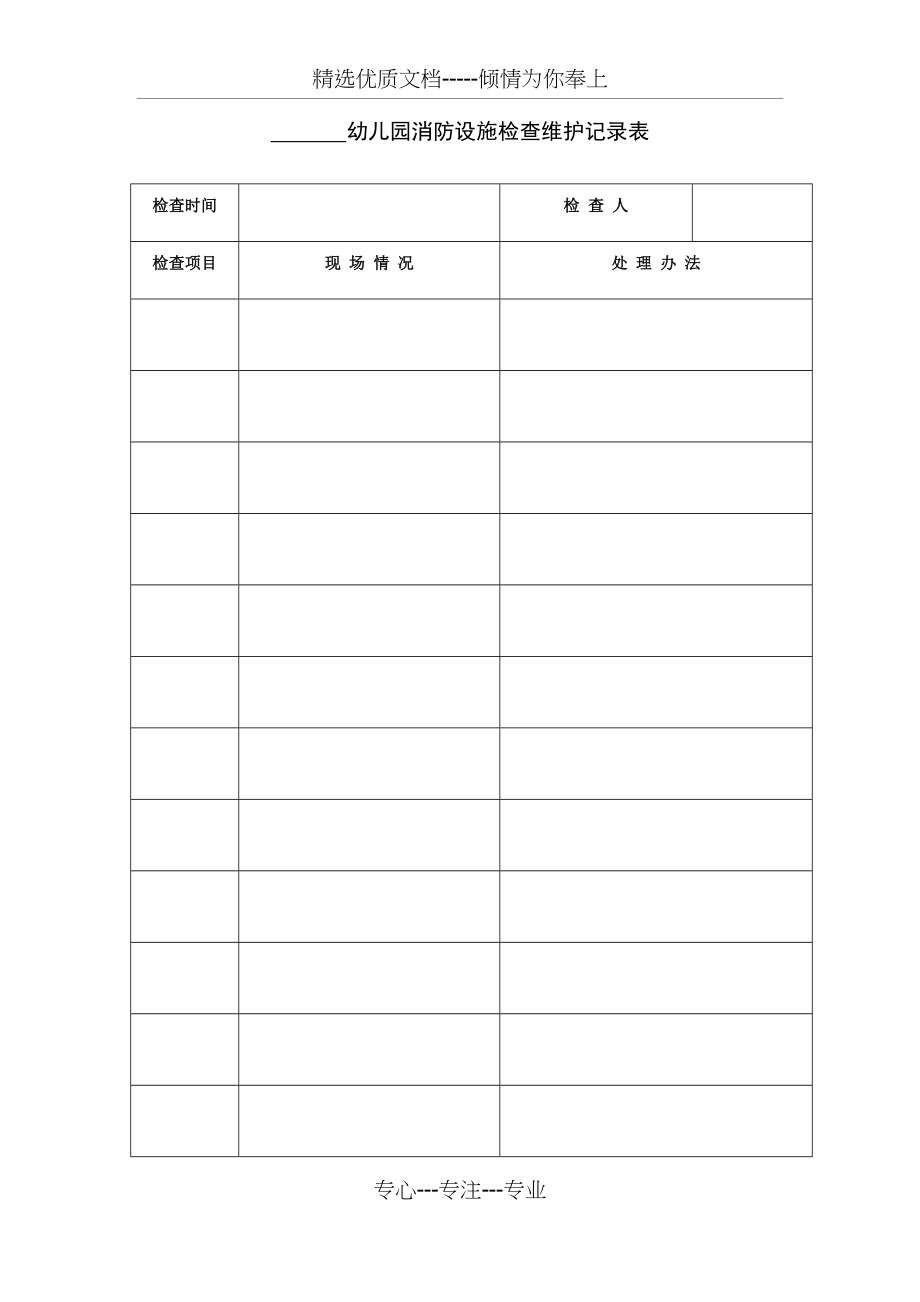 精选优质文档-----倾情为你奉上

____幼儿园消防设施检查维护记录表

| 检查时间 |  | 检 查 人 |  |
|---|---|---|---|
| 检查项目 | 现 场 情 况 | 处 理 办 法 |  |
|  |  |  |  |
|  |  |  |  |
|  |  |  |  |
|  |  |  |  |
|  |  |  |  |
|  |  |  |  |
|  |  |  |  |
|  |  |  |  |
|  |  |  |  |
|  |  |  |  |
|  |  |  |  |
|  |  |  |  |

专心---专注---专业